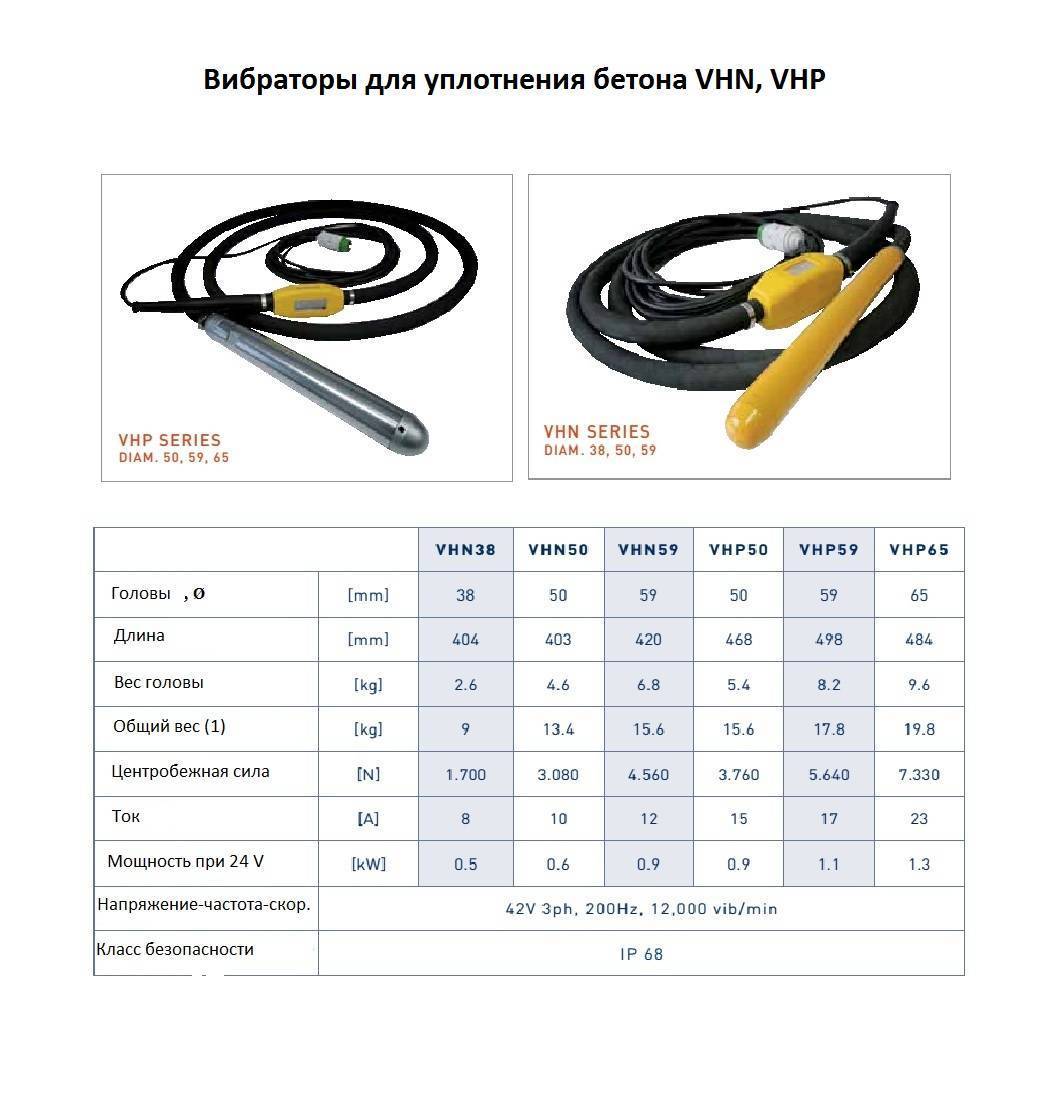 Вибраторы для уплотнения бетона VHN, VHP

VHP SERIES
DIAM. 50, 59, 65

VHN SERIES
DIAM. 38, 50, 59

| | | VHN38 | VHN50 | VHN59 | VHP50 | VHP59 | VHP65 |
|---|---|---|---|---|---|---|---|
| Головы , Ø | [mm] | 38 | 50 | 59 | 50 | 59 | 65 |
| Длина | [mm] | 404 | 403 | 420 | 468 | 498 | 484 |
| Вес головы | [kg] | 2.6 | 4.6 | 6.8 | 5.4 | 8.2 | 9.6 |
| Общий вес (1) | [kg] | 9 | 13.4 | 15.6 | 15.6 | 17.8 | 19.8 |
| Центробежная сила | [N] | 1.700 | 3.080 | 4.560 | 3.760 | 5.640 | 7.330 |
| Ток | [A] | 8 | 10 | 12 | 15 | 17 | 23 |
| Мощность при 24 V | [kW] | 0.5 | 0.6 | 0.9 | 0.9 | 1.1 | 1.3 |
| Напряжение-частота-скор. | 42V 3ph, 200Hz, 12,000 vib/min | | | | | | |
| Класс безопасности | IP 68 | | | | | | |